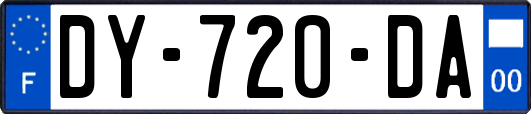 F
DY-720-DA
00